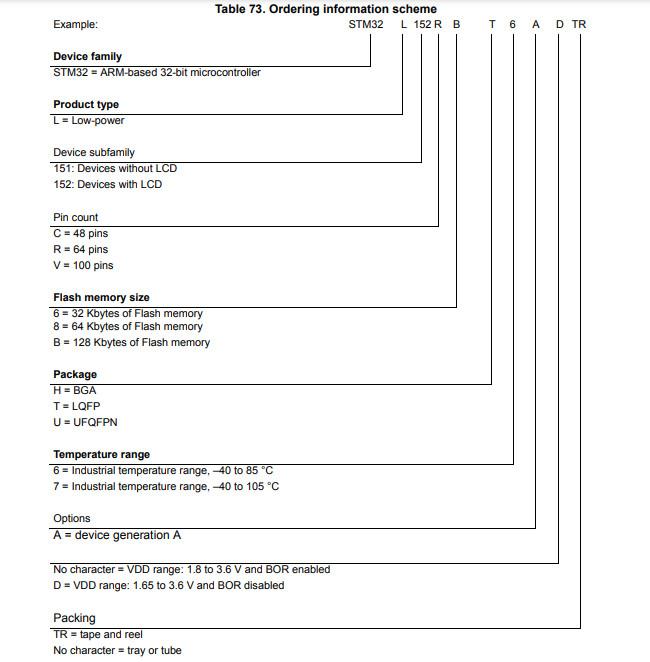 Table 73. Ordering information scheme

Example: STM32 L 152 R B T 6 A D TR

Device family
STM32 = ARM-based 32-bit microcontroller

Product type
L = Low-power

Device subfamily
151: Devices without LCD
152: Devices with LCD

Pin count
C = 48 pins
R = 64 pins
V = 100 pins

Flash memory size
6 = 32 Kbytes of Flash memory
8 = 64 Kbytes of Flash memory
B = 128 Kbytes of Flash memory

Package
H = BGA
T = LQFP
U = UFQFPN

Temperature range
6 = Industrial temperature range, –40 to 85 °C
7 = Industrial temperature range, –40 to 105 °C

Options
A = device generation A

No character = VDD range: 1.8 to 3.6 V and BOR enabled
D = VDD range: 1.65 to 3.6 V and BOR disabled

Packing
TR = tape and reel
No character = tray or tube